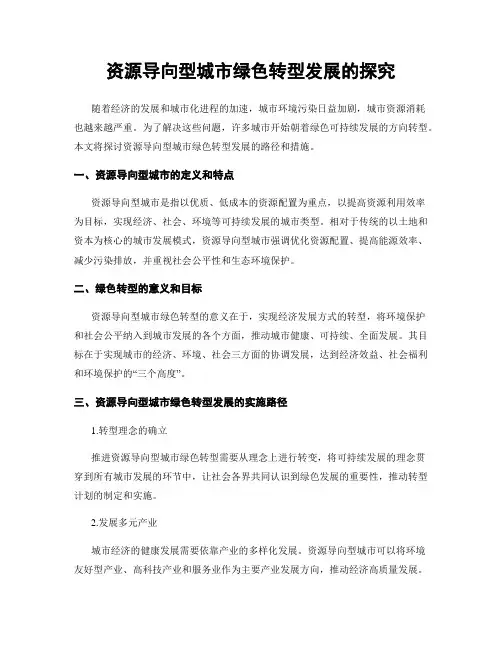 资源导向型城市绿色转型发展的探究

随着经济的发展和城市化进程的加速，城市环境污染日益加剧，城市资源消耗也越来越严重。为了解决这些问题，许多城市开始朝着绿色可持续发展的方向转型。本文将探讨资源导向型城市绿色转型发展的路径和措施。

一、资源导向型城市的定义和特点

资源导向型城市是指以优质、低成本的资源配置为重点，以提高资源利用效率为目标，实现经济、社会、环境等可持续发展的城市类型。相对于传统的以土地和资本为核心的城市发展模式，资源导向型城市强调优化资源配置、提高能源效率、减少污染排放，并重视社会公平性和生态环境保护。

二、绿色转型的意义和目标

资源导向型城市绿色转型的意义在于，实现经济发展方式的转型，将环境保护和社会公平纳入到城市发展的各个方面，推动城市健康、可持续、全面发展。其目标在于实现城市的经济、环境、社会三方面的协调发展，达到经济效益、社会福利和环境保护的“三个高度”。

三、资源导向型城市绿色转型发展的实施路径

1.转型理念的确立

推进资源导向型城市绿色转型需要从理念上进行转变，将可持续发展的理念贯穿到所有城市发展的环节中，让社会各界共同认识到绿色发展的重要性，推动转型计划的制定和实施。

2.发展多元产业

城市经济的健康发展需要依靠产业的多样化发展。资源导向型城市可以将环境友好型产业、高科技产业和服务业作为主要产业发展方向，推动经济高质量发展。